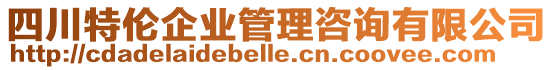 四川特伦企业管理咨询有限公司
http://cdadelaidebelle.cn.coovee.com